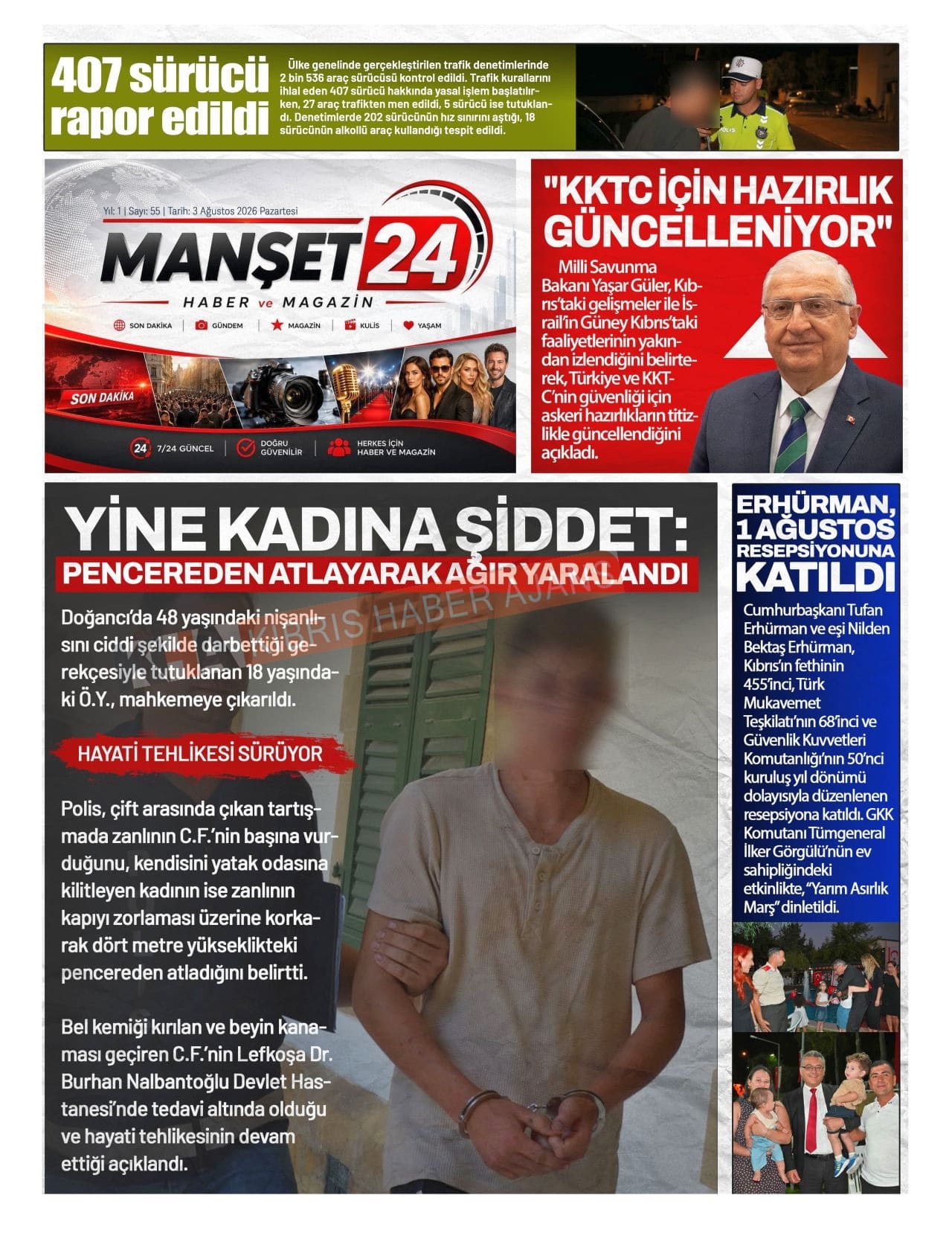 407 sürücü rapor edildi

Ülke genelinde gerçekleştirilen trafik denetimlerinde 2 bin 536 araç sürücüsü kontrol edildi. Trafik kurallarını ihlal eden 407 sürücü hakkında yasal işlem başlatılırken, 27 araç trafikten men edildi, 5 sürücü ise tutuklandı. Denetimlerde 202 sürücünün hız sınırını aştığı, 18 sürücünün alkollü araç kullandığı tespit edildi.

POLİS

Yıl: 1 | Sayı: 55 | Tarih: 3 Ağustos 2026 Pazartesi

MANŞET 24

HABER ve MAGAZİN

SON DAKİKA | GÜNDEM | MAGAZİN | KULİS | YAŞAM

SON DAKİKA

24 7/24 GÜNCEL | DOĞRU GÜVENİLİR | HERKES İÇİN HABER VE MAGAZİN

"KKTC İÇİN HAZIRLIK GÜNCELLENİYOR"

Milli Savunma Bakanı Yaşar Güler, Kıbrıs'taki gelişmeler ile İsrail'in Güney Kıbrıs'taki faaliyetlerinin yakından izlendiğini belirterek, Türkiye ve KKTC'nin güvenliği için askeri hazırlıkların titizlikle güncellendiğini açıkladı.

YİNE KADINA ŞİDDET: PENCEREDEN ATLAYARAK AĞIR YARALANDI

KIBRIS HABER AJANSI

Doğancı'da 48 yaşındaki nişanlısını ciddi şekilde darbettiği gerekçesiyle tutuklanan 18 yaşındaki Ö.Y., mahkemeye çıkarıldı.

HAYATİ TEHLİKESİ SÜRÜYOR

Polis, çift arasında çıkan tartışmada zanlının C.F.'nin başına vurduğunu, kendisini yatak odasına kilitleyen kadının ise zanlının kapıyı zorlaması üzerine korkarak dört metre yükseklikteki pencereden atladığını belirtti.

Bel kemiği kırılan ve beyin kanaması geçiren C.F.'nin Lefkoşa Dr. Burhan Nalbantoğlu Devlet Hastanesi'nde tedavi altında olduğu ve hayati tehlikesinin devam ettiği açıklandı.

ERHÜRMAN, 1 AĞUSTOS RESEPSİYONUNA KATILDI

Cumhurbaşkanı Tufan Erhürman ve eşi Nilden Bektaş Erhürman, Kıbrıs'ın fethinin 455'inci, Türk Mukavemet Teşkilatı'nın 68'inci ve Güvenlik Kuvvetleri Komutanlığı'nın 50'nci kuruluş yıl dönümü dolayısıyla düzenlenen resepsiyona katıldı. GKK Komutanı Tümgeneral İlker Görgülü'nün ev sahipliğindeki etkinlikte, "Yarım Asırlık Marş" dinletildi.